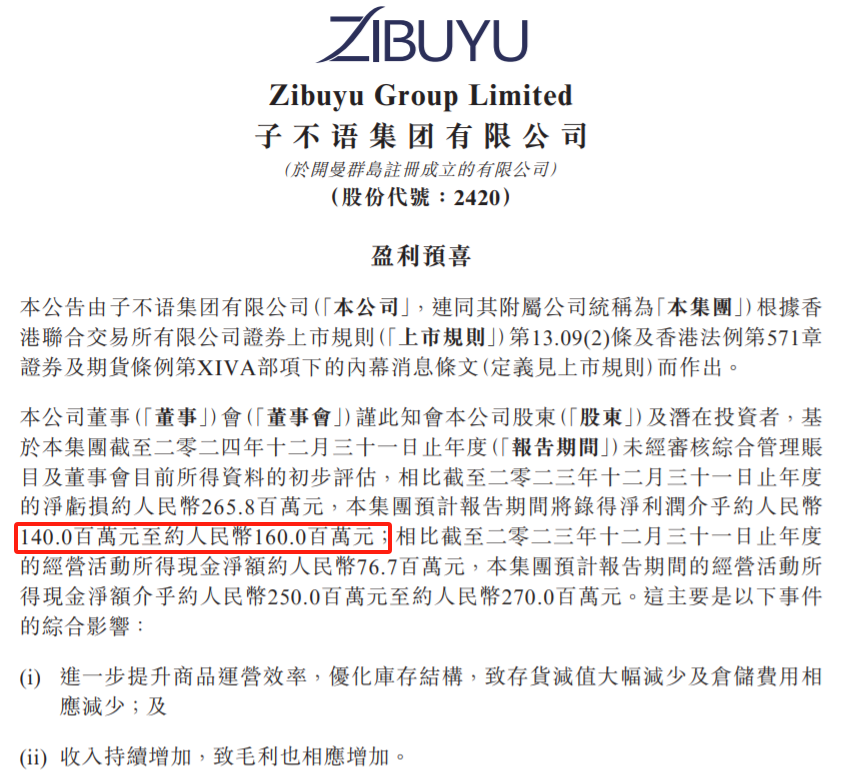 ZIBUYU

Zibuyu Group Limited
子不语集团有限公司
(於開曼群島註冊成立的有限公司)
(股份代號:2420)

盈利預喜

本公告由子不语集团有限公司(「本公司」,連同其附屬公司統稱為「本集團」)根據香港聯合交易所有限公司證券上市規則(「上市規則」)第13.09(2)條及香港法例第571章證券及期貨條例第XIVA部項下的內幕消息條文(定義見上市規則)而作出。

本公司董事(「董事」)會(「董事會」)謹此知會本公司股東(「股東」)及潛在投資者,基於本集團截至二零二四年十二月三十一日止年度(「報告期間」)未經審核綜合管理賬目及董事會目前所得資料的初步評估,相比截至二零二三年十二月三十一日止年度的淨虧損約人民幣265.8百萬元,本集團預計報告期間將錄得淨利潤介乎約人民幣140.0百萬元至約人民幣160.0百萬元;相比截至二零二三年十二月三十一日止年度的經營活動所得現金淨額約人民幣76.7百萬元,本集團預計報告期間的經營活動所得現金淨額介乎約人民幣250.0百萬元至約人民幣270.0百萬元。這主要是以下事件的綜合影響:

(i) 進一步提升商品運營效率,優化庫存結構,致存貨減值大幅減少及倉儲費用相應減少;及

(ii) 收入持續增加,致毛利也相應增加。